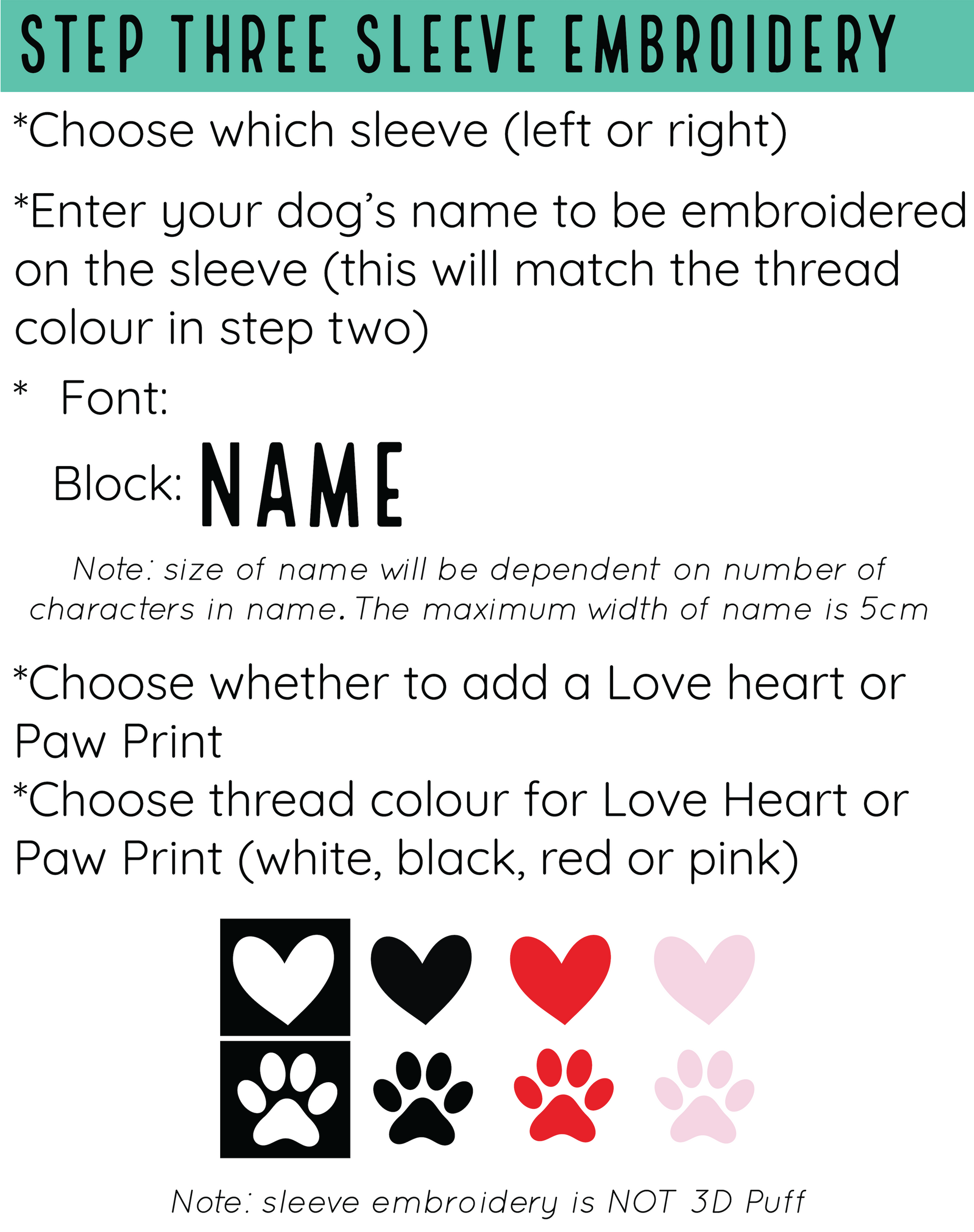 STEP THREE SLEEVE EMBROIDERY

*Choose which sleeve (left or right)

*Enter your dog's name to be embroidered on the sleeve (this will match the thread colour in step two)

* Font:

Block: NAME

Note: size of name will be dependent on number of characters in name. The maximum width of name is 5cm

*Choose whether to add a Love heart or Paw Print

*Choose thread colour for Love Heart or Paw Print (white, black, red or pink)

Note: sleeve embroidery is NOT 3D Puff